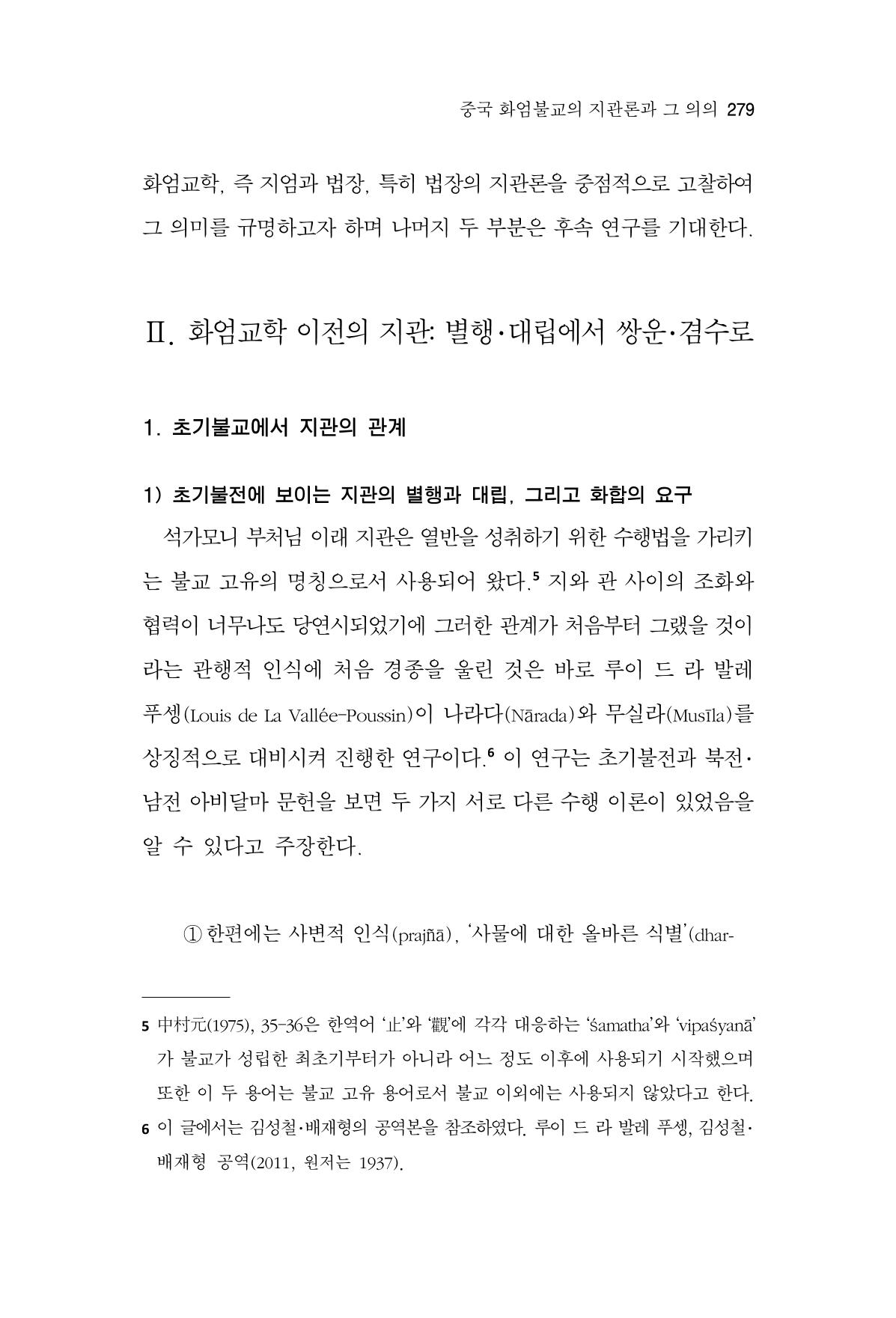 중국 화엄불교의 지관론과 그 의의 279

화엄교학, 즉 지엄과 법장, 특히 법장의 지관론을 중점적으로 고찰하여 그 의미를 규명하고자 하며 나머지 두 부분은 후속 연구를 기대한다.

Ⅱ. 화엄교학 이전의 지관: 별행·대립에서 쌍운·겸수로

1. 초기불교에서 지관의 관계

1) 초기불전에 보이는 지관의 별행과 대립, 그리고 화합의 요구

석가모니 부처님 이래 지관은 열반을 성취하기 위한 수행법을 가리키는 불교 고유의 명칭으로서 사용되어 왔다.$^{5}$ 지와 관 사이의 조화와 협력이 너무나도 당연시되었기에 그러한 관계가 처음부터 그랬을 것이라는 관행적 인식에 처음 경종을 울린 것은 바로 루이 드 라 발레 푸셍(Louis de La Vallée-Poussin)이 나라다(Nārada)와 무실라(Musīla)를 상징적으로 대비시켜 진행한 연구이다.$^{6}$ 이 연구는 초기불전과 북전·남전 아비달마 문헌을 보면 두 가지 서로 다른 수행 이론이 있었음을 알 수 있다고 주장한다.

① 한편에는 사변적 인식(prajñā), '사물에 대한 올바른 식별'(dhar-

5 中村元(1975), 35-36은 한역어 '止'와 '觀'에 각각 대응하는 'śamatha'와 'vipaśyanā'가 불교가 성립한 최초기부터가 아니라 어느 정도 이후에 사용되기 시작했으며 또한 이 두 용어는 불교 고유 용어로서 불교 이외에는 사용되지 않았다고 한다.

6 이 글에서는 김성철·배재형의 공역본을 참조하였다. 루이 드 라 발레 푸셍, 김성철·배재형 공역(2011, 원저는 1937).